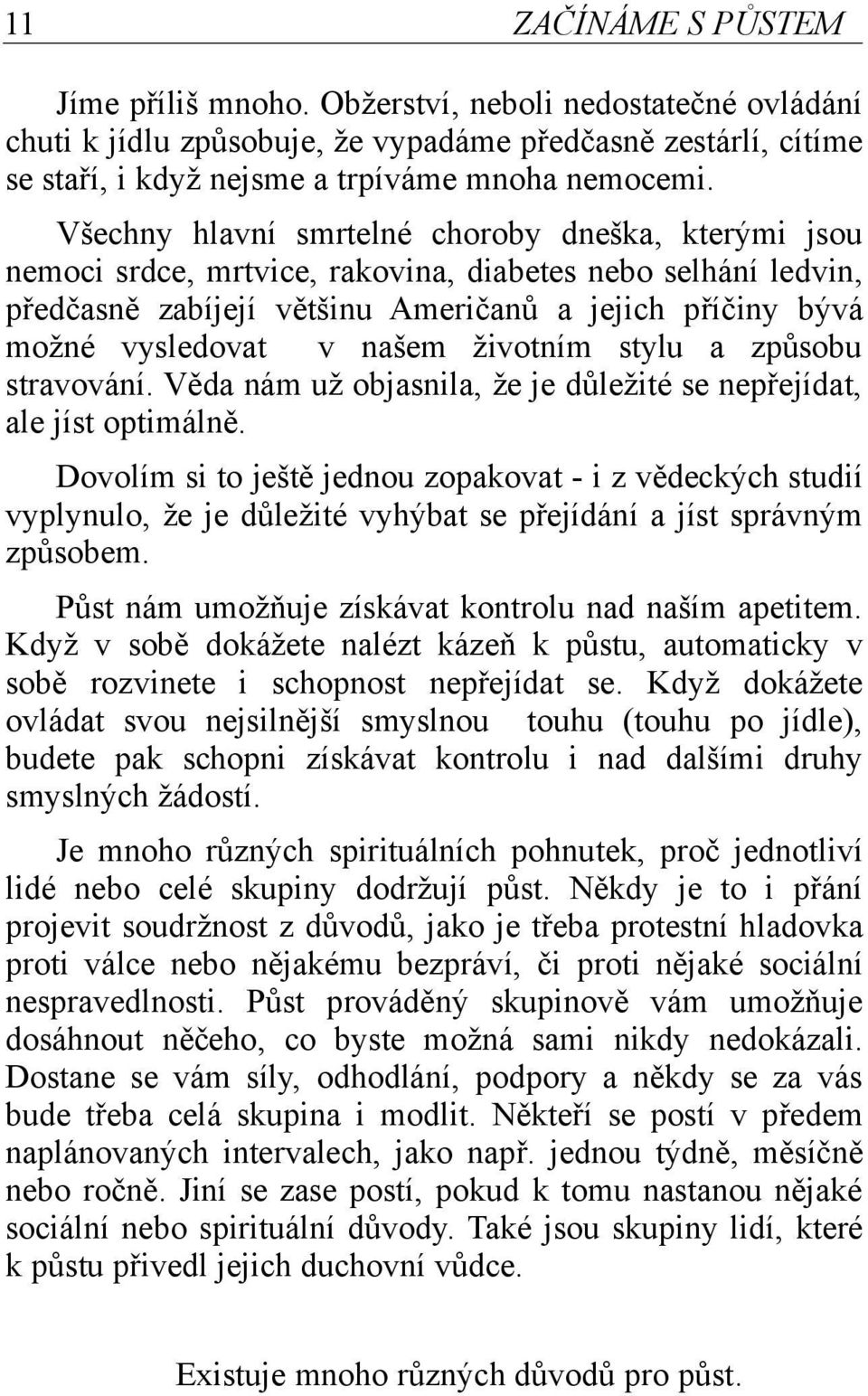 11 ZAČÍNÁME S PŮSTEM

Jíme příliš mnoho. Obžerství, neboli nedostatečné ovládání chuti k jídlu způsobuje, že vypadáme předčasně zestárlí, cítíme se staří, i když nejsme a trpíváme mnoha nemocemi.

Všechny hlavní smrtelné choroby dneška, kterými jsou nemoci srdce, mrtvice, rakovina, diabetes nebo selhání ledvin, předčasně zabíjejí většinu Američanů a jejich příčiny bývá možné vysledovat v našem životním stylu a způsobu stravování. Věda nám už objasnila, že je důležité se nepřejídat, ale jíst optimálně.

Dovolím si to ještě jednou zopakovat - i z vědeckých studií vyplynulo, že je důležité vyhýbat se přejídání a jíst správným způsobem.

Půst nám umožňuje získávat kontrolu nad naším apetitem. Když v sobě dokážete nalézt kázeň k půstu, automaticky v sobě rozvinete i schopnost nepřejídat se. Když dokážete ovládat svou nejsilnější smyslnou touhu (touhu po jídle), budete pak schopni získávat kontrolu i nad dalšími druhy smyslných žádostí.

Je mnoho různých spirituálních pohnutek, proč jednotliví lidé nebo celé skupiny dodržují půst. Někdy je to i přání projevit soudržnost z důvodů, jako je třeba protestní hladovka proti válce nebo nějakému bezpráví, či proti nějaké sociální nespravedlnosti. Půst prováděný skupinově vám umožňuje dosáhnout něčeho, co byste možná sami nikdy nedokázali. Dostane se vám síly, odhodlání, podpory a někdy se za vás bude třeba celá skupina i modlit. Někteří se postí v předem naplánovaných intervalech, jako např. jednou týdně, měsíčně nebo ročně. Jiní se zase postí, pokud k tomu nastanou nějaké sociální nebo spirituální důvody. Také jsou skupiny lidí, které k půstu přivedl jejich duchovní vůdce.

Existuje mnoho různých důvodů pro půst.